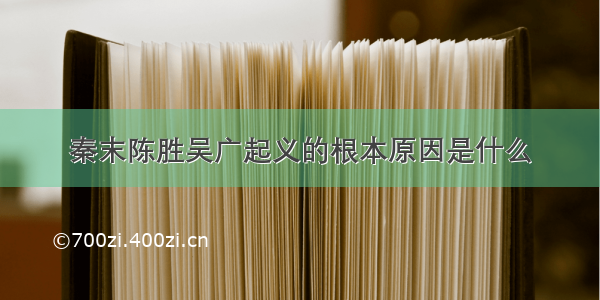 秦末陈胜吴广起义的根本原因是什么

©700zi.400zi.cn